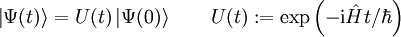 $|\Psi(t)\rangle = U(t)\,|\Psi(0)\rangle \qquad U(t) := \exp\left(-\mathrm{i}\hat{H}t/\hbar\right)$